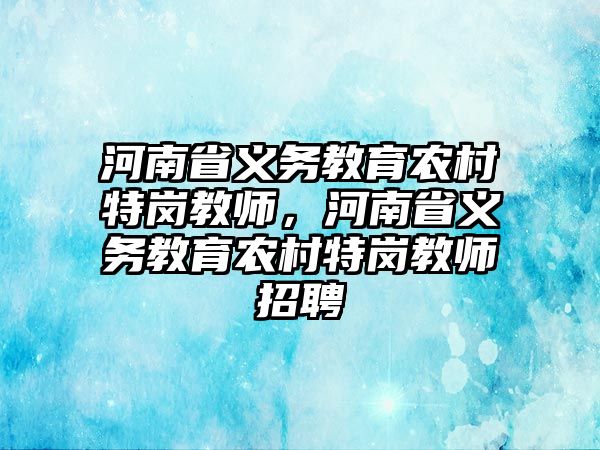 河南省义务教育农村特岗教师，河南省义务教育农村特岗教师招聘